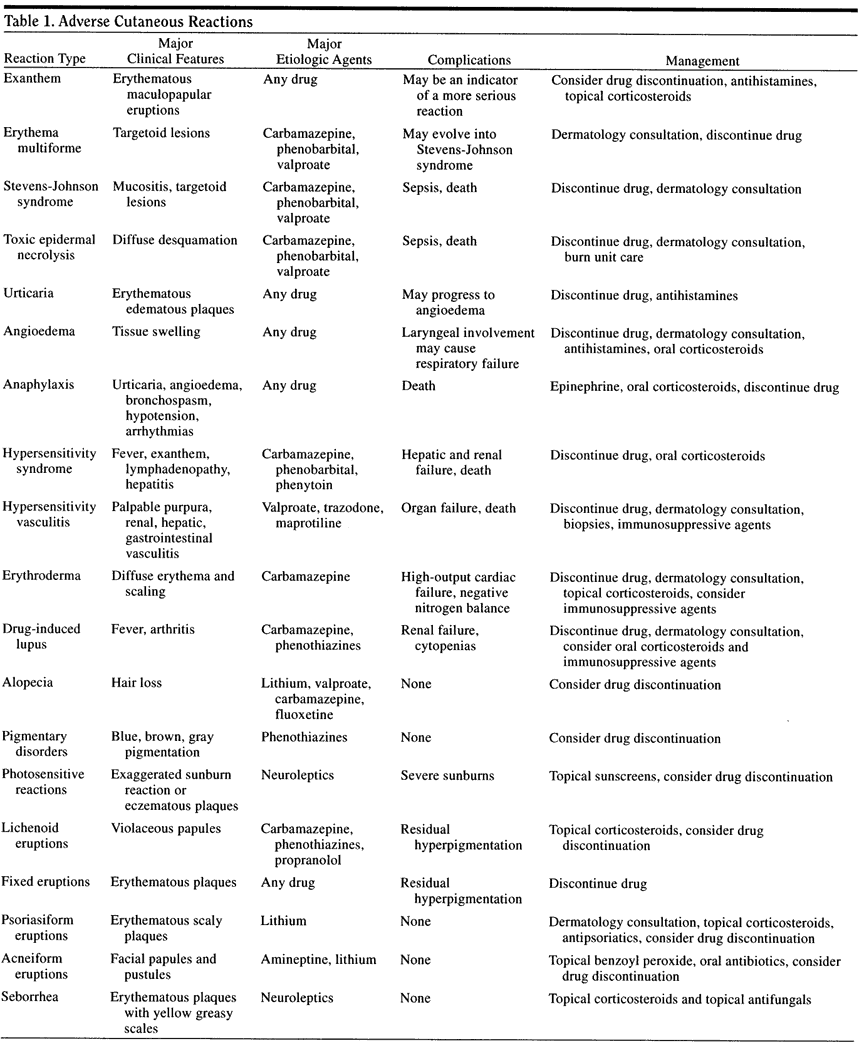 Table 1. Adverse Cutaneous Reactions

| Reaction Type | Major Clinical Features | Major Etiologic Agents | Complications | Management |
|---|---|---|---|---|
| Exanthem | Erythematous maculopapular eruptions | Any drug | May be an indicator of a more serious reaction | Consider drug discontinuation, antihistamines, topical corticosteroids |
| Erythema multiforme | Targetoid lesions | Carbamazepine, phenobarbital, valproate | May evolve into Stevens-Johnson syndrome | Dermatology consultation, discontinue drug |
| Stevens-Johnson syndrome | Mucositis, targetoid lesions | Carbamazepine, phenobarbital, valproate | Sepsis, death | Discontinue drug, dermatology consultation |
| Toxic epidermal necrolysis | Diffuse desquamation | Carbamazepine, phenobarbital, valproate | Sepsis, death | Discontinue drug, dermatology consultation, burn unit care |
| Urticaria | Erythematous edematous plaques | Any drug | May progress to angioedema | Discontinue drug, antihistamines |
| Angioedema | Tissue swelling | Any drug | Laryngeal involvement may cause respiratory failure | Discontinue drug, dermatology consultation, antihistamines, oral corticosteroids |
| Anaphylaxis | Urticaria, angioedema, bronchospasm, hypotension, arrhythmias | Any drug | Death | Epinephrine, oral corticosteroids, discontinue drug |
| Hypersensitivity syndrome | Fever, exanthem, lymphadenopathy, hepatitis | Carbamazepine, phenobarbital, phenytoin | Hepatic and renal failure, death | Discontinue drug, oral corticosteroids |
| Hypersensitivity vasculitis | Palpable purpura, renal, hepatic, gastrointestinal vasculitis | Valproate, trazodone, maprotiline | Organ failure, death | Discontinue drug, dermatology consultation, biopsies, immunosuppressive agents |
| Erythroderma | Diffuse erythema and scaling | Carbamazepine | High-output cardiac failure, negative nitrogen balance | Discontinue drug, dermatology consultation, topical corticosteroids, consider immunosuppressive agents |
| Drug-induced lupus | Fever, arthritis | Carbamazepine, phenothiazines | Renal failure, cytopenias | Discontinue drug, dermatology consultation, consider oral corticosteroids and immunosuppressive agents |
| Alopecia | Hair loss | Lithium, valproate, carbamazepine, fluoxetine | None | Consider drug discontinuation |
| Pigmentary disorders | Blue, brown, gray pigmentation | Phenothiazines | None | Consider drug discontinuation |
| Photosensitive reactions | Exaggerated sunburn reaction or eczematous plaques | Neuroleptics | Severe sunburns | Topical sunscreens, consider drug discontinuation |
| Lichenoid eruptions | Violaceous papules | Carbamazepine, phenothiazines, propranolol | Residual hyperpigmentation | Topical corticosteroids, consider drug discontinuation |
| Fixed eruptions | Erythematous plaques | Any drug | Residual hyperpigmentation | Discontinue drug |
| Psoriasiform eruptions | Erythematous scaly plaques | Lithium | None | Dermatology consultation, topical corticosteroids, antipsoriatics, consider drug discontinuation |
| Acneiform eruptions | Facial papules and pustules | Amineptine, lithium | None | Topical benzoyl peroxide, oral antibiotics, consider drug discontinuation |
| Seborrhea | Erythematous plaques with yellow greasy scales | Neuroleptics | None | Topical corticosteroids and topical antifungals |